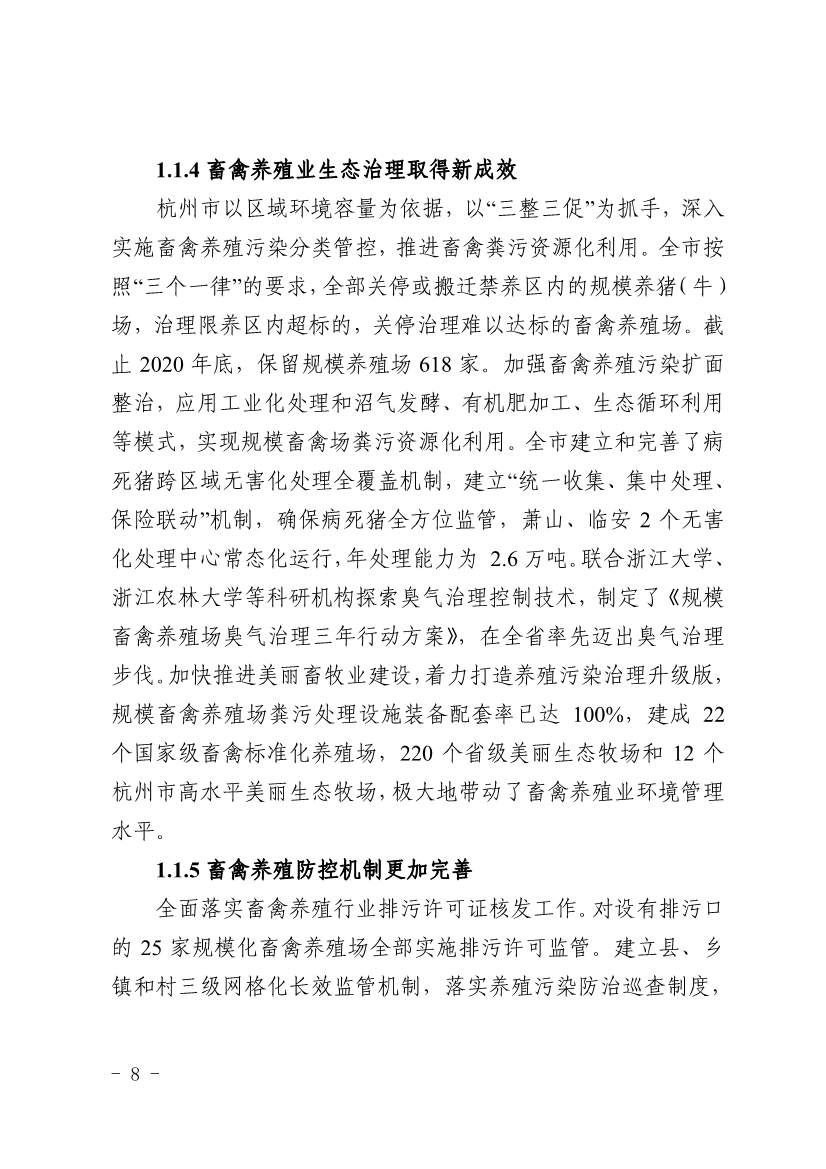 1.1.4 畜禽养殖业生态治理取得新成效

杭州市以区域环境容量为依据，以“三整三促”为抓手，深入实施畜禽养殖污染分类管控，推进畜禽粪污资源化利用。全市按照“三个一律”的要求，全部关停或搬迁禁养区内的规模养猪（牛）场，治理限养区内超标的，关停治理难以达标的畜禽养殖场。截止 2020 年底，保留规模养殖场 618 家。加强畜禽养殖污染扩面整治，应用工业化处理和沼气发酵、有机肥加工、生态循环利用等模式，实现规模畜禽场粪污资源化利用。全市建立和完善了病死猪跨区域无害化处理全覆盖机制，建立“统一收集、集中处理、保险联动”机制，确保病死猪全方位监管，萧山、临安 2 个无害化处理中心常态化运行，年处理能力为 2.6 万吨。联合浙江大学、浙江农林大学等科研机构探索臭气治理控制技术，制定了《规模畜禽养殖场臭气治理三年行动方案》，在全省率先迈出臭气治理步伐。加快推进美丽畜牧业建设，着力打造养殖污染治理升级版，规模畜禽养殖场粪污处理设施装备配套率已达 100%，建成 22 个国家级畜禽标准化养殖场，220 个省级美丽生态牧场和 12 个杭州市高水平美丽生态牧场，极大地带动了畜禽养殖业环境管理水平。

1.1.5 畜禽养殖防控机制更加完善

全面落实畜禽养殖行业排污许可证核发工作。对设有排污口的 25 家规模化畜禽养殖场全部实施排污许可监管。建立县、乡镇和村三级网格化长效监管机制，落实养殖污染防治巡查制度，

－ 8 －